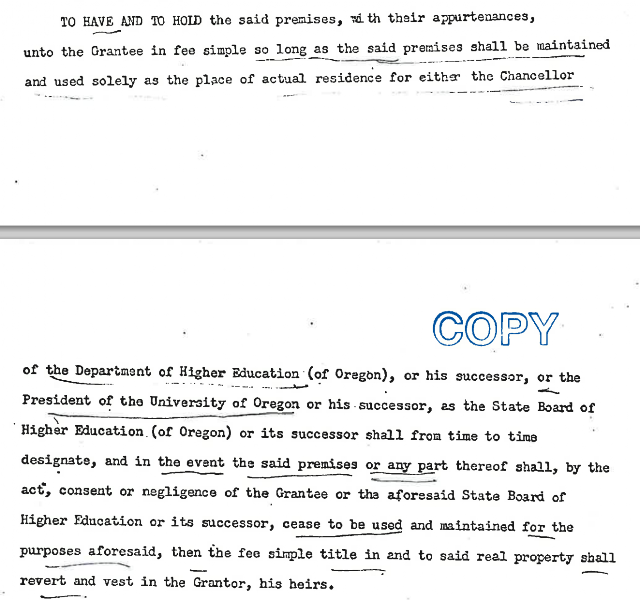 TO HAVE AND TO HOLD the said premises, with their appurtenances, unto the Grantee in fee simple so long as the said premises shall be maintained and used solely as the place of actual residence for either the Chancellor

COPY

of the Department of Higher Education (of Oregon), or his successor, or the President of the University of Oregon or his successor, as the State Board of Higher Education (of Oregon) or its successor shall from time to time designate, and in the event the said premises or any part thereof shall, by the act, consent or negligence of the Grantee or the aforesaid State Board of Higher Education or its successor, cease to be used and maintained for the purposes aforesaid, then the fee simple title in and to said real property shall revert and vest in the Grantor, his heirs.